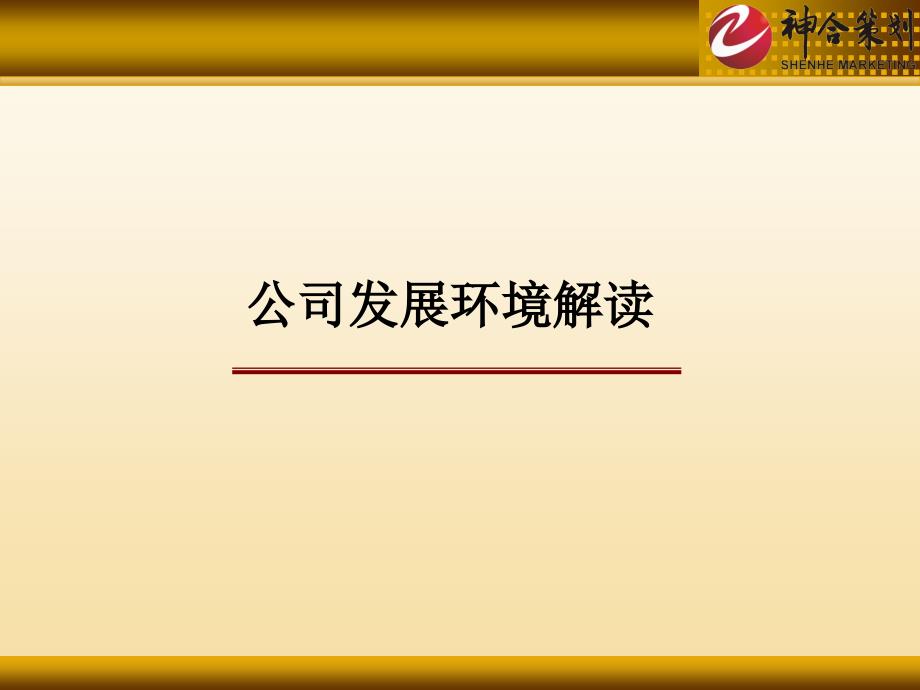 神合策划
SHENHE MARKETING

公司发展环境解读